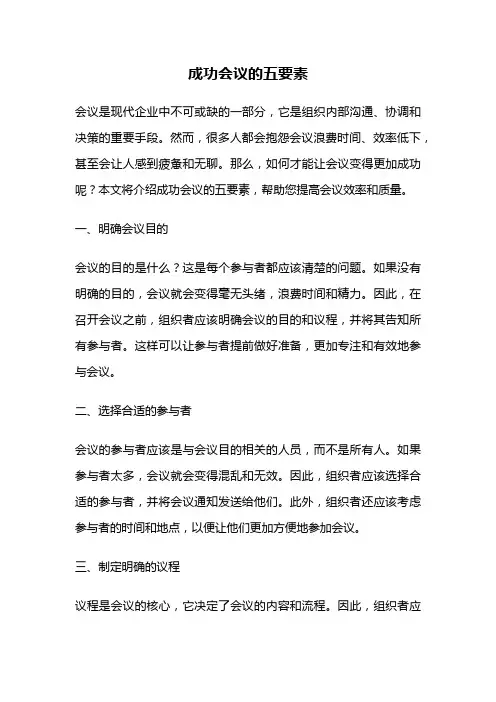 成功会议的五要素

会议是现代企业中不可或缺的一部分，它是组织内部沟通、协调和决策的重要手段。然而，很多人都会抱怨会议浪费时间、效率低下，甚至会让人感到疲惫和无聊。那么，如何才能让会议变得更加成功呢？本文将介绍成功会议的五要素，帮助您提高会议效率和质量。

一、明确会议目的

会议的目的是什么？这是每个参与者都应该清楚的问题。如果没有明确的目的，会议就会变得毫无头绪，浪费时间和精力。因此，在召开会议之前，组织者应该明确会议的目的和议程，并将其告知所有参与者。这样可以让参与者提前做好准备，更加专注和有效地参与会议。

二、选择合适的参与者

会议的参与者应该是与会议目的相关的人员，而不是所有人。如果参与者太多，会议就会变得混乱和无效。因此，组织者应该选择合适的参与者，并将会议通知发送给他们。此外，组织者还应该考虑参与者的时间和地点，以便让他们更加方便地参加会议。

三、制定明确的议程

议程是会议的核心，它决定了会议的内容和流程。因此，组织者应